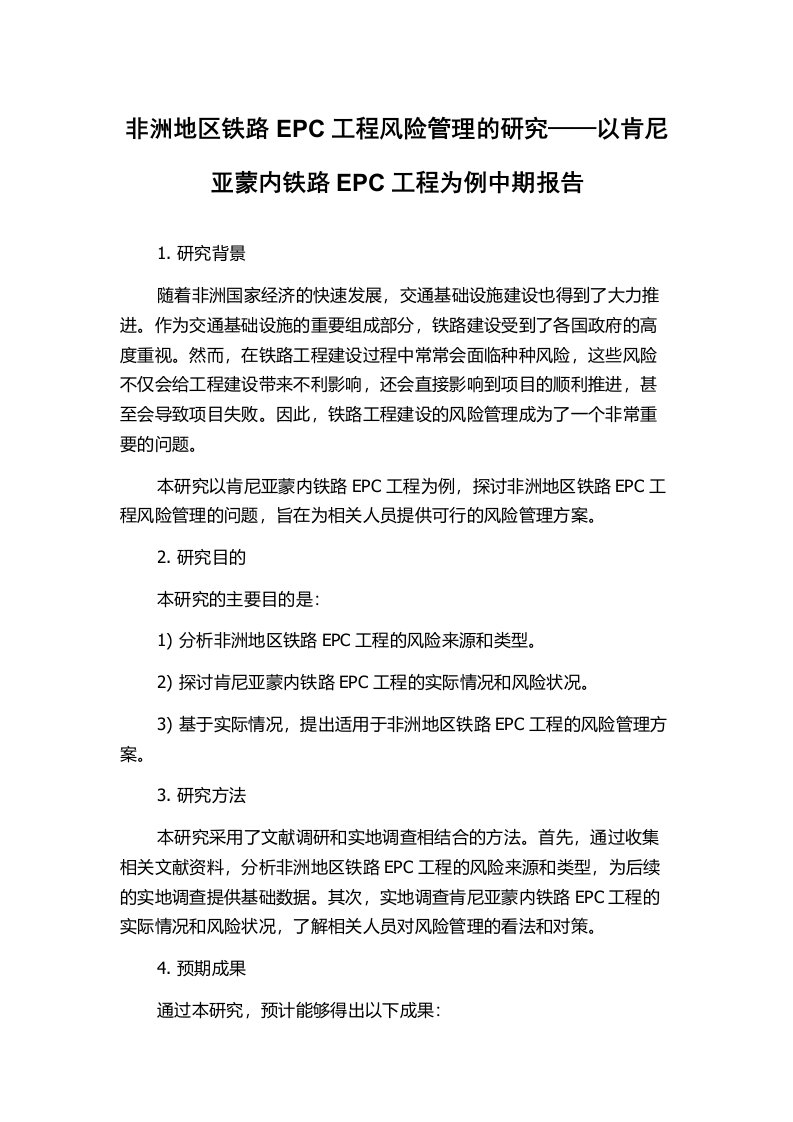 非洲地区铁路 EPC 工程风险管理的研究——以肯尼亚蒙内铁路 EPC 工程为例中期报告

1. 研究背景

随着非洲国家经济的快速发展，交通基础设施建设也得到了大力推进。作为交通基础设施的重要组成部分，铁路建设受到了各国政府的高度重视。然而，在铁路工程建设过程中常常会面临种种风险，这些风险不仅会给工程建设带来不利影响，还会直接影响到项目的顺利推进，甚至会导致项目失败。因此，铁路工程建设的风险管理成为了一个非常重要的问题。

本研究以肯尼亚蒙内铁路 EPC 工程为例，探讨非洲地区铁路 EPC 工程风险管理的问题，旨在为相关人员提供可行的风险管理方案。

2. 研究目的

本研究的主要目的是:

1) 分析非洲地区铁路 EPC 工程的风险来源和类型。

2) 探讨肯尼亚蒙内铁路 EPC 工程的实际情况和风险状况。

3) 基于实际情况，提出适用于非洲地区铁路 EPC 工程的风险管理方案。

3. 研究方法

本研究采用了文献调研和实地调查相结合的方法。首先，通过收集相关文献资料，分析非洲地区铁路 EPC 工程的风险来源和类型，为后续的实地调查提供基础数据。其次，实地调查肯尼亚蒙内铁路 EPC 工程的实际情况和风险状况，了解相关人员对风险管理的看法和对策。

4. 预期成果

通过本研究，预计能够得出以下成果: